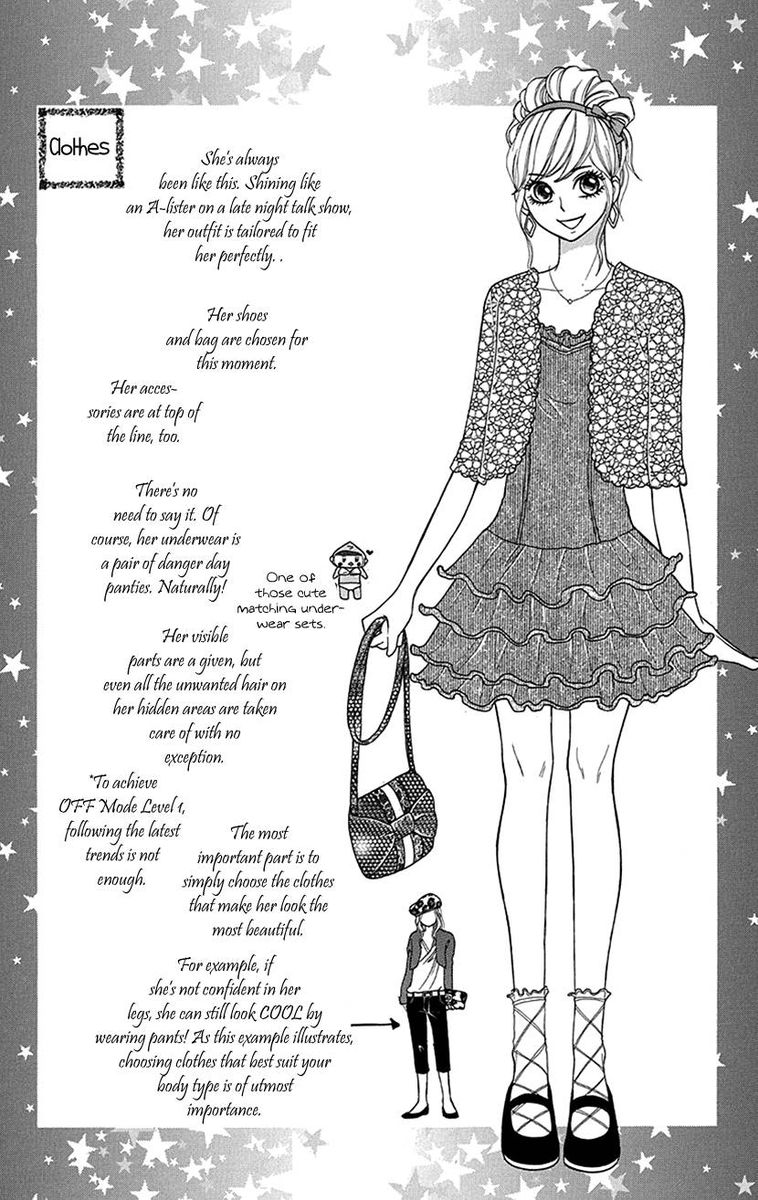 Clothes

She's always been like this. Shining like an A-lister on a late night talk show, her outfit is tailored to fit her perfectly. .

Her shoes and bag are chosen for this moment.

Her accessories are at top of the line, too.

There's no need to say it. Of course, her underwear is a pair of danger day panties. Naturally!

One of those cute matching underwear sets.

Her visible parts are a given, but even all the unwanted hair on her hidden areas are taken care of with no exception.

*To achieve OFF Mode Level 1, following the latest trends is not enough.

The most important part is to simply choose the clothes that make her look the most beautiful.

For example, if she's not confident in her legs, she can still look COOL by wearing pants! As this example illustrates, choosing clothes that best suit your body type is of utmost importance.